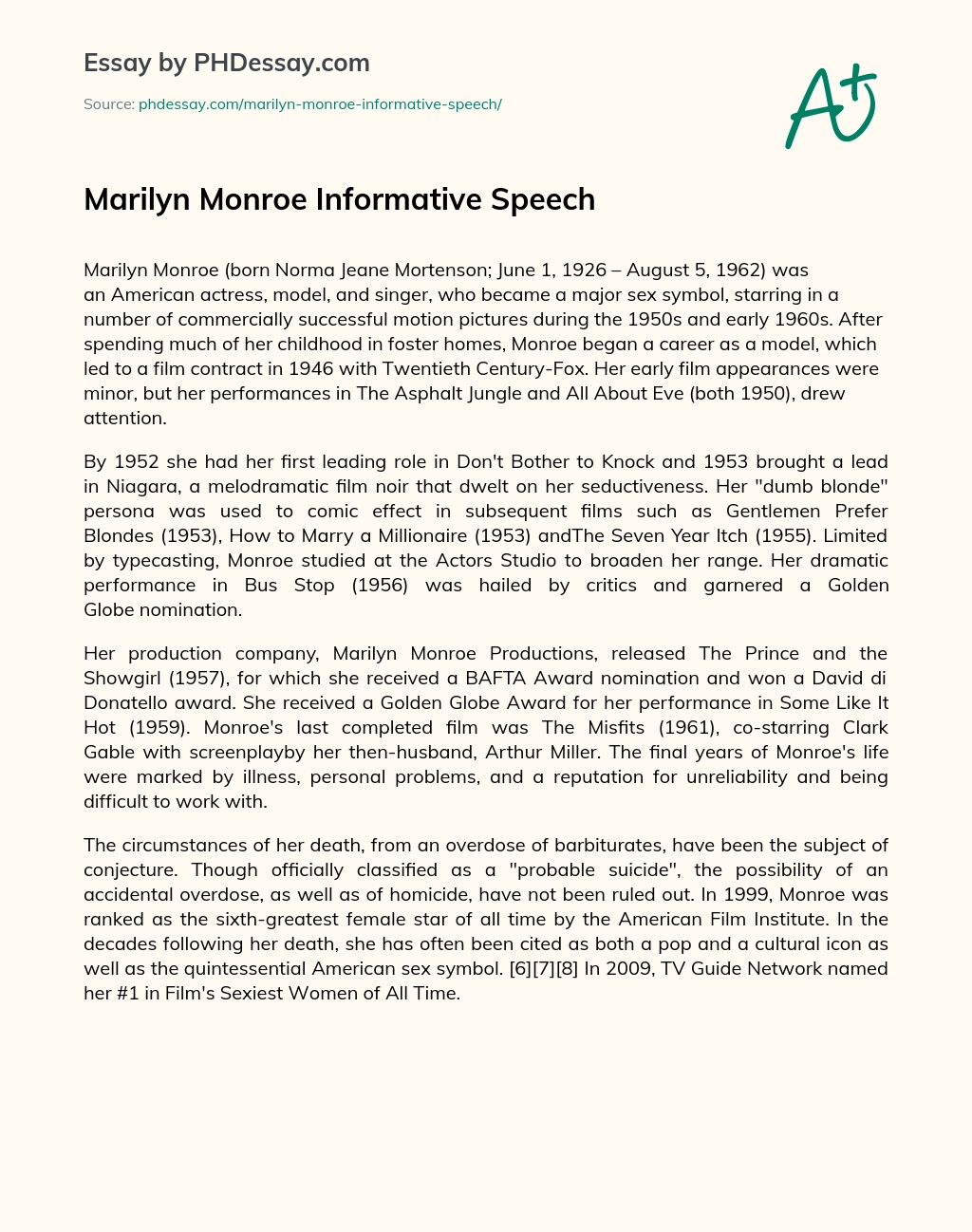 Essay by PHDessay.com

Source: phdessay.com/marilyn-monroe-informative-speech/

A+

Marilyn Monroe Informative Speech

Marilyn Monroe (born Norma Jeane Mortenson; June 1, 1926 – August 5, 1962) was an American actress, model, and singer, who became a major sex symbol, starring in a number of commercially successful motion pictures during the 1950s and early 1960s. After spending much of her childhood in foster homes, Monroe began a career as a model, which led to a film contract in 1946 with Twentieth Century-Fox. Her early film appearances were minor, but her performances in The Asphalt Jungle and All About Eve (both 1950), drew attention.

By 1952 she had her first leading role in Don't Bother to Knock and 1953 brought a lead in Niagara, a melodramatic film noir that dwelt on her seductiveness. Her "dumb blonde" persona was used to comic effect in subsequent films such as Gentlemen Prefer Blondes (1953), How to Marry a Millionaire (1953) andThe Seven Year Itch (1955). Limited by typecasting, Monroe studied at the Actors Studio to broaden her range. Her dramatic performance in Bus Stop (1956) was hailed by critics and garnered a Golden Globe nomination.

Her production company, Marilyn Monroe Productions, released The Prince and the Showgirl (1957), for which she received a BAFTA Award nomination and won a David di Donatello award. She received a Golden Globe Award for her performance in Some Like It Hot (1959). Monroe's last completed film was The Misfits (1961), co-starring Clark Gable with screenplayby her then-husband, Arthur Miller. The final years of Monroe's life were marked by illness, personal problems, and a reputation for unreliability and being difficult to work with.

The circumstances of her death, from an overdose of barbiturates, have been the subject of conjecture. Though officially classified as a "probable suicide", the possibility of an accidental overdose, as well as of homicide, have not been ruled out. In 1999, Monroe was ranked as the sixth-greatest female star of all time by the American Film Institute. In the decades following her death, she has often been cited as both a pop and a cultural icon as well as the quintessential American sex symbol. [6][7][8] In 2009, TV Guide Network named her #1 in Film's Sexiest Women of All Time.